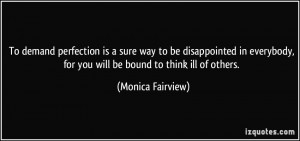 To demand perfection is a sure way to be disappointed in everybody, for you will be bound to think ill of others.

(Monica Fairview)

izquotes.com